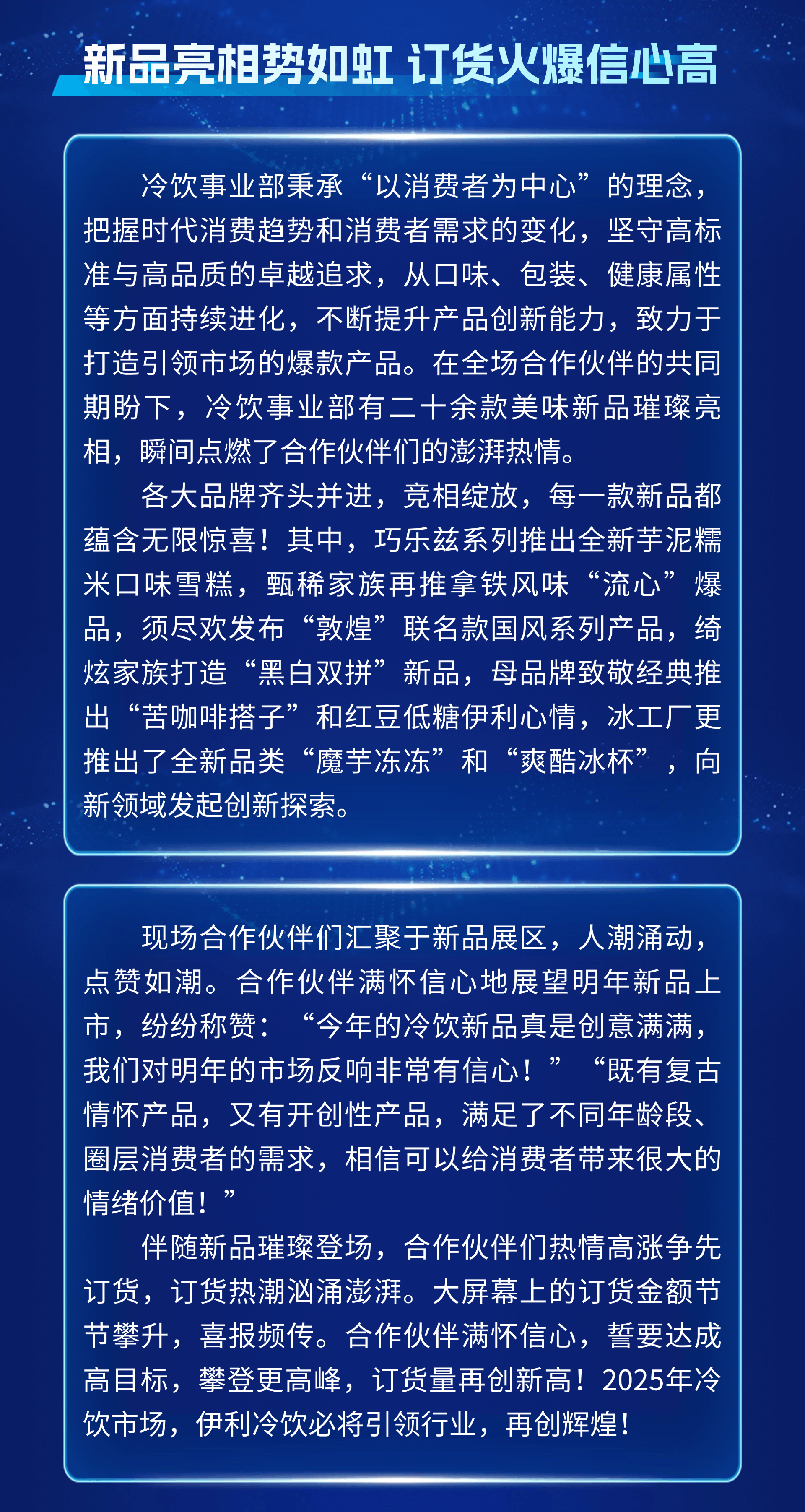 新品亮相势如虹 订货火爆信心高

冷饮事业部秉承“以消费者为中心”的理念，把握时代消费趋势和消费者需求的变化，坚守高标准与高品质的卓越追求，从口味、包装、健康属性等方面持续进化，不断提升产品创新能力，致力于打造引领市场的爆款产品。在全场合作伙伴的共同期盼下，冷饮事业部有二十余款美味新品璀璨亮相，瞬间点燃了合作伙伴们的澎湃热情。

各大品牌齐头并进，竞相绽放，每一款新品都蕴含无限惊喜！其中，巧乐兹系列推出全新芋泥糯米口味雪糕，甄稀家族再推拿铁风味“流心”爆品，须尽欢发布“敦煌”联名款国风系列产品，绮炫家族打造“黑白双拼”新品，母品牌致敬经典推出“苦咖啡搭子”和红豆低糖伊利心情，冰工厂更推出了全新品类“魔芋冻冻”和“爽酷冰杯”，向新领域发起创新探索。

现场合作伙伴们汇聚于新品展区，人潮涌动，点赞如潮。合作伙伴满怀信心地展望明年新品上市，纷纷称赞：“今年的冷饮新品真是创意满满，我们对明年的市场反响非常有信心！”“既有复古情怀产品，又有开创性产品，满足了不同年龄段、圈层消费者的需求，相信可以给消费者带来很大的情绪价值！”

伴随新品璀璨登场，合作伙伴们热情高涨争先订货，订货热潮汹涌澎湃。大屏幕上的订货金额节节攀升，喜报频传。合作伙伴满怀信心，誓要达成高目标，攀登更高峰，订货量再创新高！2025年冷饮市场，伊利冷饮必将引领行业，再创辉煌！